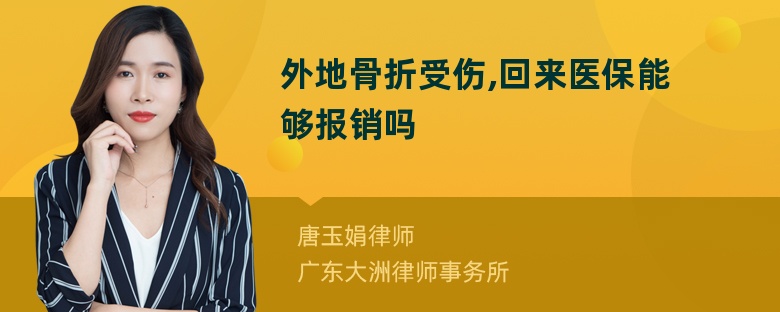 外地骨折受伤,回来医保能够报销吗

唐玉娟律师
广东大洲律师事务所